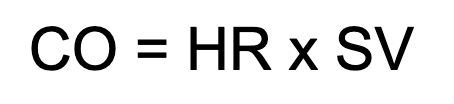 CO = HR x SV